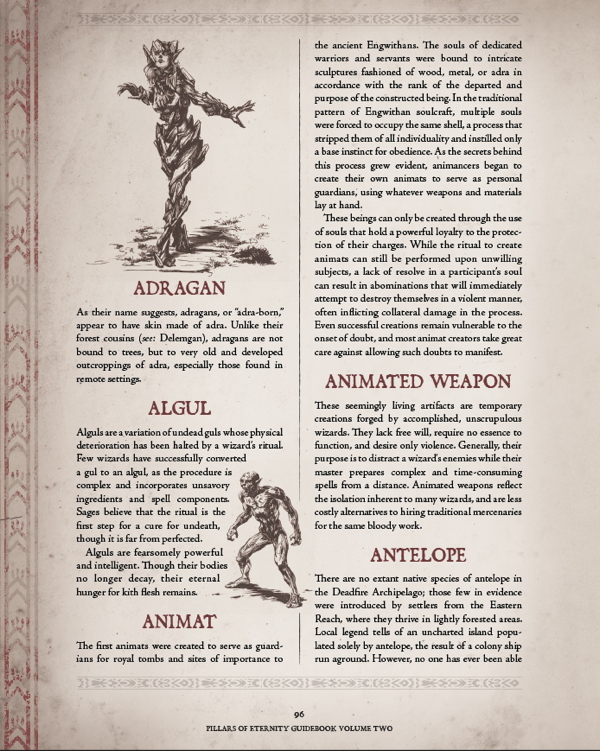 ADRAGAN

As their name suggests, adragans, or "adra-born," appear to have skin made of adra. Unlike their forest cousins (see: Delemgan), adragans are not bound to trees, but to very old and developed outcroppings of adra, especially those found in remote settings.

ALGUL

Alguls are a variation of undead guls whose physical deterioration has been halted by a wizard's ritual. Few wizards have successfully converted a gul to an algul, as the procedure is complex and incorporates unsavory ingredients and spell components. Sages believe that the ritual is the first step for a cure for undeath, though it is far from perfected.

Alguls are fearsomely powerful and intelligent. Though their bodies no longer decay, their eternal hunger for kith flesh remains.

ANIMAT

The first animats were created to serve as guardians for royal tombs and sites of importance to the ancient Engwithans. The souls of dedicated warriors and servants were bound to intricate sculptures fashioned of wood, metal, or adra in accordance with the rank of the departed and purpose of the constructed being. In the traditional pattern of Engwithan soulcraft, multiple souls were forced to occupy the same shell, a process that stripped them of all individuality and instilled only a base instinct for obedience. As the secrets behind this process grew evident, animancers began to create their own animats to serve as personal guardians, using whatever weapons and materials lay at hand.

These beings can only be created through the use of souls that hold a powerful loyalty to the protection of their charges. While the ritual to create animats can still be performed upon unwilling subjects, a lack of resolve in a participant's soul can result in abominations that will immediately attempt to destroy themselves in a violent manner, often inflicting collateral damage in the process. Even successful creations remain vulnerable to the onset of doubt, and most animat creators take great care against allowing such doubts to manifest.

ANIMATED WEAPON

These seemingly living artifacts are temporary creations forged by accomplished, unscrupulous wizards. They lack free will, require no essence to function, and desire only violence. Generally, their purpose is to distract a wizard's enemies while their master prepares complex and time-consuming spells from a distance. Animated weapons reflect the isolation inherent to many wizards, and are less costly alternatives to hiring traditional mercenaries for the same bloody work.

ANTELOPE

There are no extant native species of antelope in the Deadfire Archipelago; those few in evidence were introduced by settlers from the Eastern Reach, where they thrive in lightly forested areas. Local legend tells of an uncharted island populated solely by antelope, the result of a colony ship run aground. However, no one has ever been able

96

PILLARS OF ETERNITY GUIDEBOOK VOLUME TWO